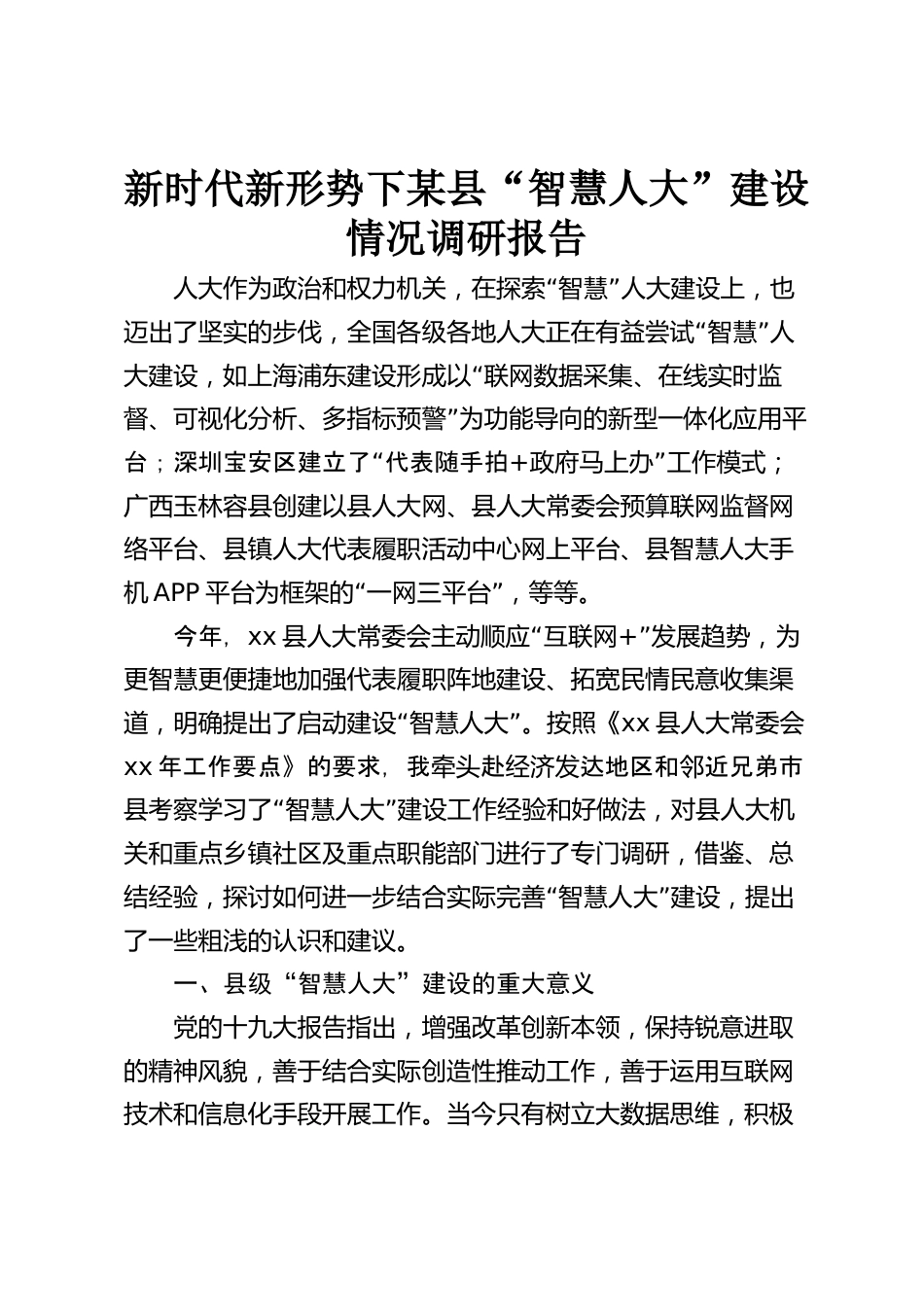 新时代新形势下某县“智慧人大”建设情况调研报告

人大作为政治和权力机关，在探索“智慧”人大建设上，也迈出了坚实的步伐，全国各级各地人大正在有益尝试“智慧”人大建设，如上海浦东建设形成以“联网数据采集、在线实时监督、可视化分析、多指标预警”为功能导向的新型一体化应用平台；深圳宝安区建立了“代表随手拍+政府马上办”工作模式；广西玉林容县创建以县人大网、县人大常委会预算联网监督网络平台、县镇人大代表履职活动中心网上平台、县智慧人大手机APP平台为框架的“一网三平台”，等等。

今年，xx县人大常委会主动顺应“互联网+”发展趋势，为更智慧更便捷地加强代表履职阵地建设、拓宽民情民意收集渠道，明确提出了启动建设“智慧人大”。按照《xx县人大常委会xx年工作要点》的要求，我牵头赴经济发达地区和邻近兄弟市县考察学习了“智慧人大”建设工作经验和好做法，对县人大机关和重点乡镇社区及重点职能部门进行了专门调研，借鉴、总结经验，探讨如何进一步结合实际完善“智慧人大”建设，提出了一些粗浅的认识和建议。

一、县级“智慧人大”建设的重大意义

党的十九大报告指出，增强改革创新本领，保持锐意进取的精神风貌，善于结合实际创造性推动工作，善于运用互联网技术和信息化手段开展工作。当今只有树立大数据思维，积极